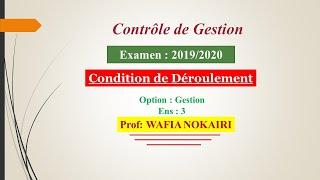 Contrôle de Gestion

Examen : 2019/2020

Condition de Déroulement

Option : Gestion
Ens : 3

Prof: WAFIA NOKAIRI